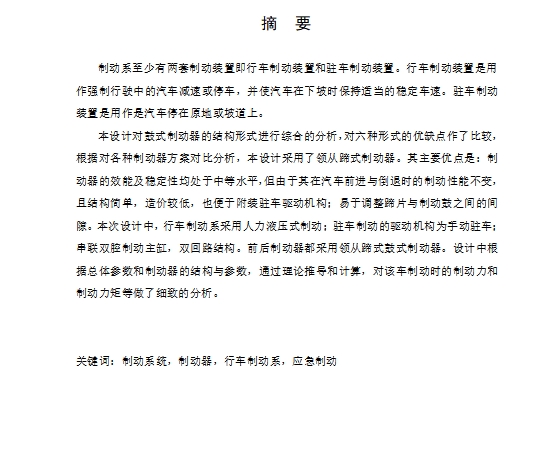 摘 要

制动系至少有两套制动装置即行车制动装置和驻车制动装置。行车制动装置是用作强制行驶中的汽车减速或停车，并使汽车在下坡时保持适当的稳定车速。驻车制动装置是用作是汽车停在原地或坡道上。

本设计对鼓式制动器的结构形式进行综合的分析，对六种形式的优缺点作了比较，根据对各种制动器方案对比分析，本设计采用了领从蹄式制动器。其主要优点是：制动器的效能及稳定性均处于中等水平，但由于其在汽车前进与倒退时的制动性能不变，且结构简单，造价较低，也便于附装驻车驱动机构；易于调整蹄片与制动鼓之间的间隙。本次设计中，行车制动系采用人力液压式制动；驻车制动的驱动机构为手动驻车；串联双腔制动主缸，双回路结构。前后制动器都采用领从蹄式鼓式制动器。设计中根据总体参数和制动器的结构与参数，通过理论推导和计算，对该车制动时的制动力和制动力矩等做了细致的分析。

关键词：制动系统，制动器，行车制动系，应急制动